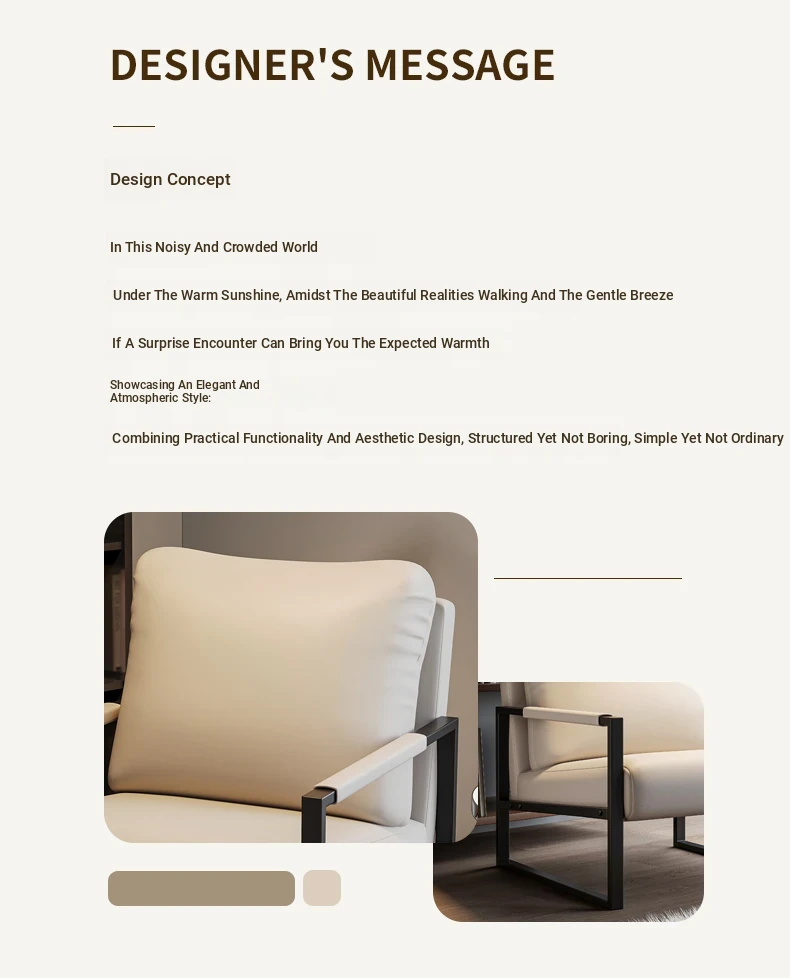 DESIGNER'S MESSAGE

Design Concept

In This Noisy And Crowded World

Under The Warm Sunshine, Amidst The Beautiful Realities Walking And The Gentle Breeze

If A Surprise Encounter Can Bring You The Expected Warmth

Showcasing An Elegant And Atmospheric Style:

Combining Practical Functionality And Aesthetic Design, Structured Yet Not Boring, Simple Yet Not Ordinary